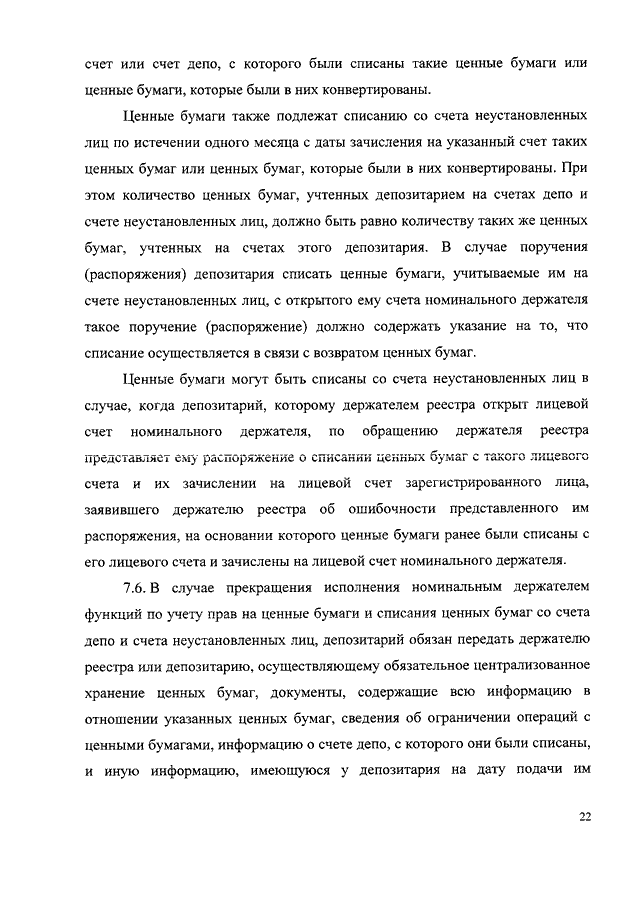 счет или счет депо, с которого были списаны такие ценные бумаги или ценные бумаги, которые были в них конвертированы.

Ценные бумаги также подлежат списанию со счета неустановленных лиц по истечении одного месяца с даты зачисления на указанный счет таких ценных бумаг или ценных бумаг, которые были в них конвертированы. При этом количество ценных бумаг, учтенных депозитарием на счетах депо и счете неустановленных лиц, должно быть равно количеству таких же ценных бумаг, учтенных на счетах этого депозитария. В случае поручения (распоряжения) депозитария списать ценные бумаги, учитываемые им на счете неустановленных лиц, с открытого ему счета номинального держателя такое поручение (распоряжение) должно содержать указание на то, что списание осуществляется в связи с возвратом ценных бумаг.

Ценные бумаги могут быть списаны со счета неустановленных лиц в случае, когда депозитарий, которому держателем реестра открыт лицевой счет номинального держателя, по обращению держателя реестра представляет ему распоряжение о списании ценных бумаг с такого лицевого счета и их зачислении на лицевой счет зарегистрированного лица, заявившего держателю реестра об ошибочности представленного им распоряжения, на основании которого ценные бумаги ранее были списаны с его лицевого счета и зачислены на лицевой счет номинального держателя.

7.6. В случае прекращения исполнения номинальным держателем функций по учету прав на ценные бумаги и списания ценных бумаг со счета депо и счета неустановленных лиц, депозитарий обязан передать держателю реестра или депозитарию, осуществляющему обязательное централизованное хранение ценных бумаг, документы, содержащие всю информацию в отношении указанных ценных бумаг, сведения об ограничении операций с ценными бумагами, информацию о счете депо, с которого они были списаны, и иную информацию, имеющуюся у депозитария на дату подачи им

22